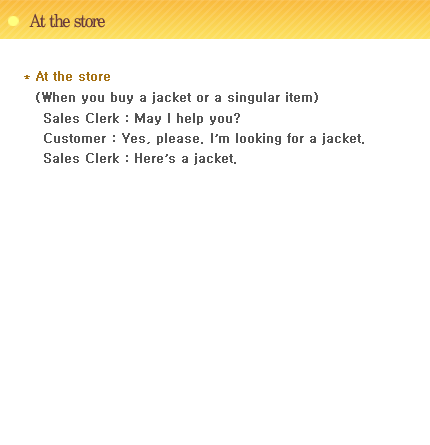 At the store

* At the store
(When you buy a jacket or a singular item)
Sales Clerk : May I help you?
Customer : Yes, please. I'm looking for a jacket.
Sales Clerk : Here's a jacket.